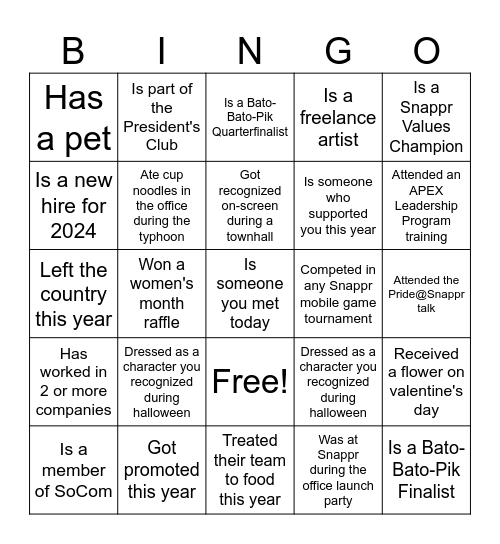 | B | I | N | G | O |
|---|---|---|---|---|
| Has a pet | Is part of the President's Club | Is a Bato-Bato-Pik Quarterfinalist | Is a freelance artist | Is a Snappr Values Champion |
| Is a new hire for 2024 | Ate cup noodles in the office during the typhoon | Got recognized on-screen during a townhall | Is someone who supported you this year | Attended an APEX Leadership Program training |
| Left the country this year | Won a women's month raffle | Is someone you met today | Competed in any Snappr mobile game tournament | Attended the Pride@Snappr talk |
| Has worked in 2 or more companies | Dressed as a character you recognized during halloween | Free! | Dressed as a character you recognized during halloween | Received a flower on valentine's day |
| Is a member of SoCom | Got promoted this year | Treated their team to food this year | Was at Snappr during the office launch party | Is a Bato-Bato-Pik Finalist |